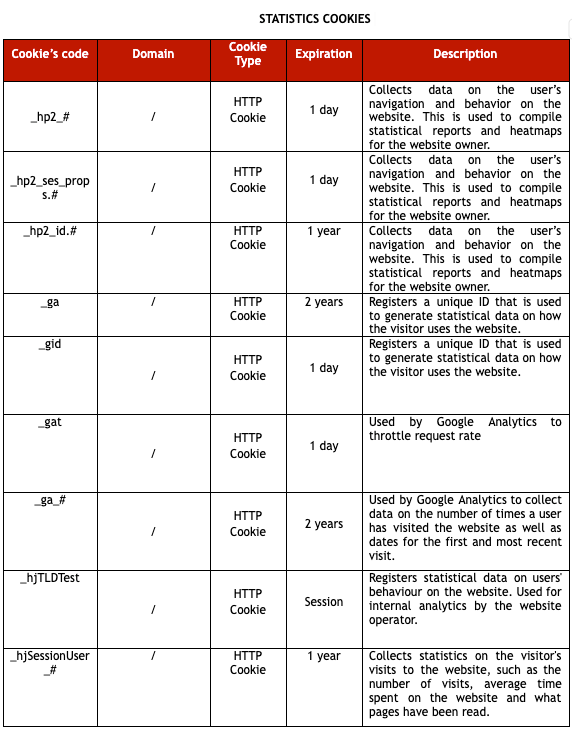 STATISTICS COOKIES

| Cookie's code | Domain | Cookie Type | Expiration | Description |
|---|---|---|---|---|
| _hp2_# | / | HTTP Cookie | 1 day | Collects data on the user's navigation and behavior on the website. This is used to compile statistical reports and heatmaps for the website owner. |
| _hp2_ses_props.# | / | HTTP Cookie | 1 day | Collects data on the user's navigation and behavior on the website. This is used to compile statistical reports and heatmaps for the website owner. |
| _hp2_id.# | / | HTTP Cookie | 1 year | Collects data on the user's navigation and behavior on the website. This is used to compile statistical reports and heatmaps for the website owner. |
| _ga | / | HTTP Cookie | 2 years | Registers a unique ID that is used to generate statistical data on how the visitor uses the website. |
| _gid | / | HTTP Cookie | 1 day | Registers a unique ID that is used to generate statistical data on how the visitor uses the website. |
| _gat | / | HTTP Cookie | 1 day | Used by Google Analytics to throttle request rate |
| _ga_# | / | HTTP Cookie | 2 years | Used by Google Analytics to collect data on the number of times a user has visited the website as well as dates for the first and most recent visit. |
| _hjTLDTest | / | HTTP Cookie | Session | Registers statistical data on users' behaviour on the website. Used for internal analytics by the website operator. |
| _hjSessionUser_# | / | HTTP Cookie | 1 year | Collects statistics on the visitor's visits to the website, such as the number of visits, average time spent on the website and what pages have been read. |